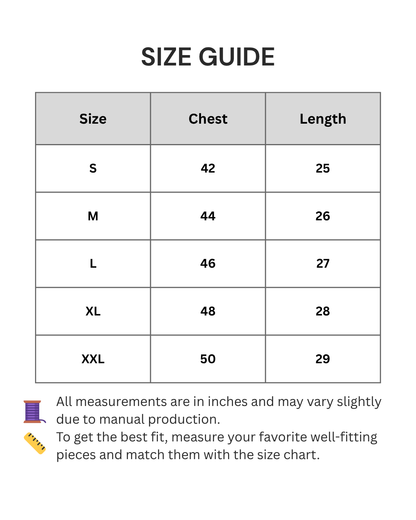 SIZE GUIDE

| Size | Chest | Length |
|---|---|---|
| S | 42 | 25 |
| M | 44 | 26 |
| L | 46 | 27 |
| XL | 48 | 28 |
| XXL | 50 | 29 |

All measurements are in inches and may vary slightly due to manual production.
To get the best fit, measure your favorite well-fitting pieces and match them with the size chart.